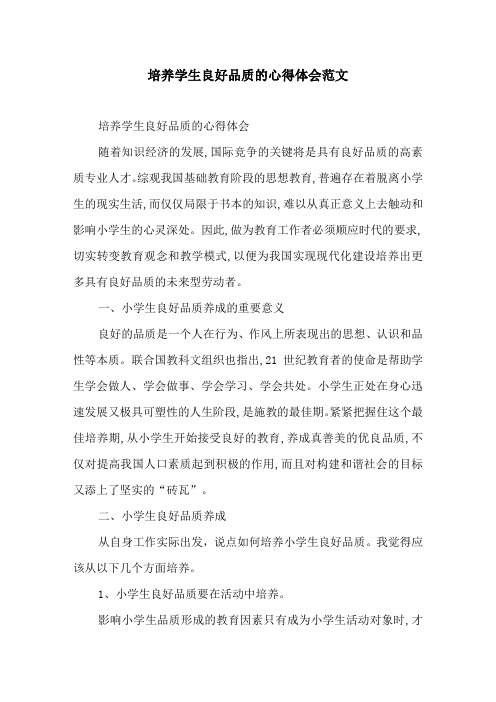 培养学生良好品质的心得体会范文

培养学生良好品质的心得体会

随着知识经济的发展,国际竞争的关键将是具有良好品质的高素质专业人才。综观我国基础教育阶段的思想教育,普遍存在着脱离小学生的现实生活,而仅仅局限于书本的知识,难以从真正意义上去触动和影响小学生的心灵深处。因此,做为教育工作者必须顺应时代的要求,切实转变教育观念和教学模式,以便为我国实现现代化建设培养出更多具有良好品质的未来型劳动者。

一、小学生良好品质养成的重要意义

良好的品质是一个人在行为、作风上所表现出的思想、认识和品性等本质。联合国教科文组织也指出,21 世纪教育者的使命是帮助学生学会做人、学会做事、学会学习、学会共处。小学生正处在身心迅速发展又极具可塑性的人生阶段,是施教的最佳期。紧紧把握住这个最佳培养期,从小学生开始接受良好的教育,养成真善美的优良品质,不仅对提高我国人口素质起到积极的作用,而且对构建和谐社会的目标又添上了坚实的“砖瓦”。

二、小学生良好品质养成

从自身工作实际出发,说点如何培养小学生良好品质。我觉得应该从以下几个方面培养。

1、小学生良好品质要在活动中培养。

影响小学生品质形成的教育因素只有成为小学生活动对象时,才